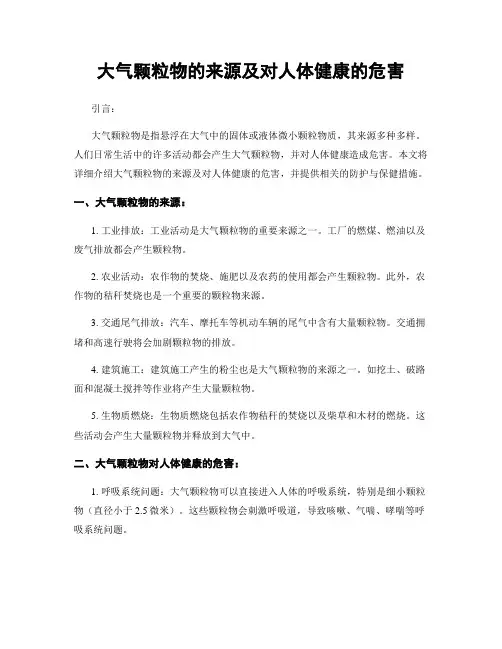 大气颗粒物的来源及对人体健康的危害

引言：

大气颗粒物是指悬浮在大气中的固体或液体微小颗粒物质，其来源多种多样。人们日常生活中的许多活动都会产生大气颗粒物，并对人体健康造成危害。本文将详细介绍大气颗粒物的来源及对人体健康的危害，并提供相关的防护与保健措施。

一、大气颗粒物的来源：

1. 工业排放：工业活动是大气颗粒物的重要来源之一。工厂的燃煤、燃油以及废气排放都会产生颗粒物。

2. 农业活动：农作物的焚烧、施肥以及农药的使用都会产生颗粒物。此外，农作物的秸秆焚烧也是一个重要的颗粒物来源。

3. 交通尾气排放：汽车、摩托车等机动车辆的尾气中含有大量颗粒物。交通拥堵和高速行驶将会加剧颗粒物的排放。

4. 建筑施工：建筑施工产生的粉尘也是大气颗粒物的来源之一。如挖土、破路面和混凝土搅拌等作业将产生大量颗粒物。

5. 生物质燃烧：生物质燃烧包括农作物秸秆的焚烧以及柴草和木材的燃烧。这些活动会产生大量颗粒物并释放到大气中。

二、大气颗粒物对人体健康的危害：

1. 呼吸系统问题：大气颗粒物可以直接进入人体的呼吸系统，特别是细小颗粒物（直径小于 2.5 微米）。这些颗粒物会刺激呼吸道，导致咳嗽、气喘、哮喘等呼吸系统问题。